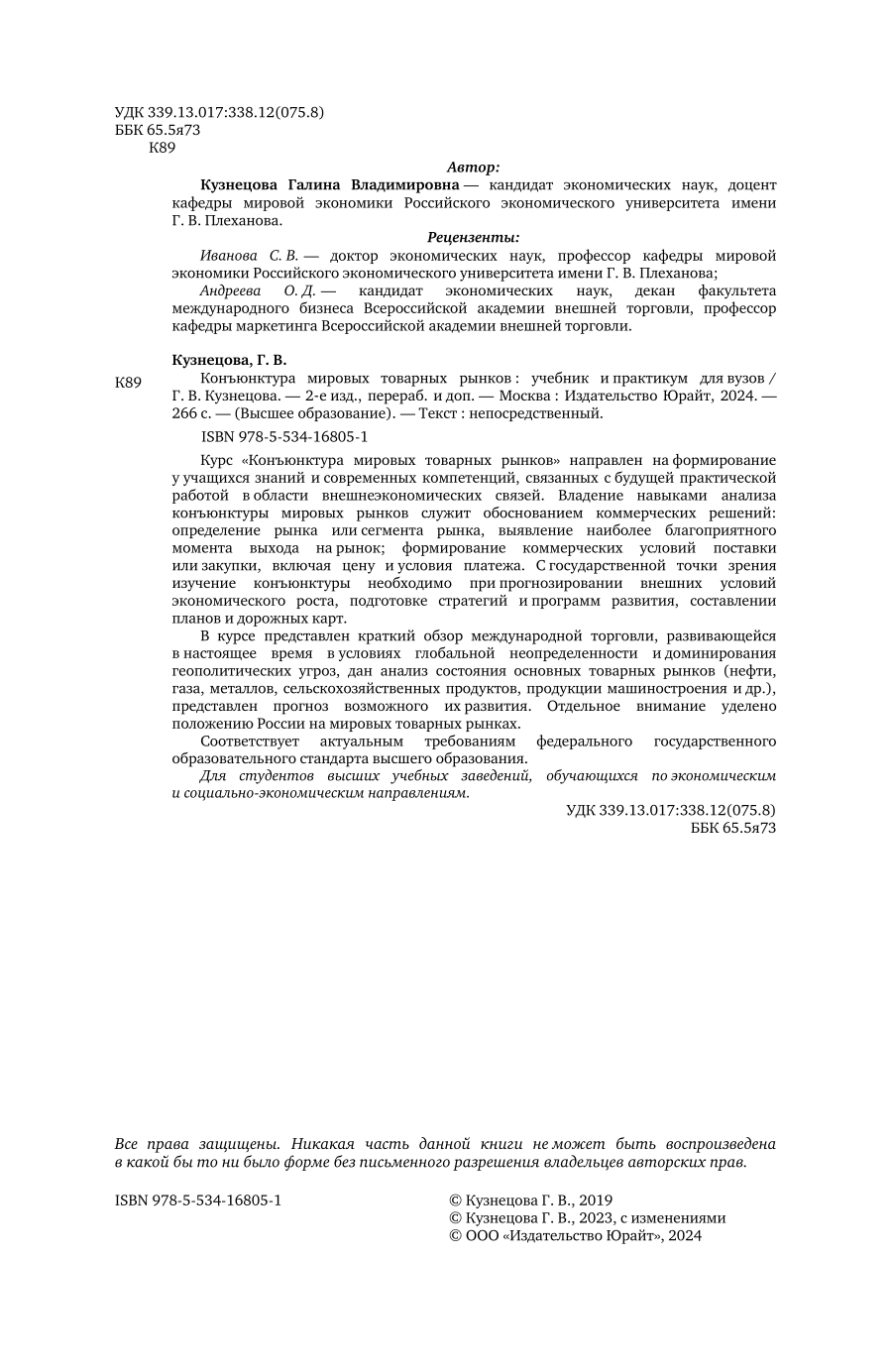 УДК 339.13.017:338.12(075.8)
ББК 65.5я73
К89

Автор:

Кузнецова Галина Владимировна — кандидат экономических наук, доцент кафедры мировой экономики Российского экономического университета имени Г. В. Плеханова.

Рецензенты:

Иванова С. В. — доктор экономических наук, профессор кафедры мировой экономики Российского экономического университета имени Г. В. Плеханова;

Андреева О. Д. — кандидат экономических наук, декан факультета международного бизнеса Всероссийской академии внешней торговли, профессор кафедры маркетинга Всероссийской академии внешней торговли.

Кузнецова, Г. В.

К89 Конъюнктура мировых товарных рынков : учебник и практикум для вузов / Г. В. Кузнецова. — 2-е изд., перераб. и доп. — Москва : Издательство Юрайт, 2024. — 266 с. — (Высшее образование). — Текст : непосредственный.

ISBN 978-5-534-16805-1

Курс «Конъюнктура мировых товарных рынков» направлен на формирование у учащихся знаний и современных компетенций, связанных с будущей практической работой в области внешнеэкономических связей. Владение навыками анализа конъюнктуры мировых рынков служит обоснованием коммерческих решений: определение рынка или сегмента рынка, выявление наиболее благоприятного момента выхода на рынок; формирование коммерческих условий поставки или закупки, включая цену и условия платежа. С государственной точки зрения изучение конъюнктуры необходимо при прогнозировании внешних условий экономического роста, подготовке стратегий и программ развития, составлении планов и дорожных карт.

В курсе представлен краткий обзор международной торговли, развивающейся в настоящее время в условиях глобальной неопределенности и доминирования геополитических угроз, дан анализ состояния основных товарных рынков (нефти, газа, металлов, сельскохозяйственных продуктов, продукции машиностроения и др.), представлен прогноз возможного их развития. Отдельное внимание уделено положению России на мировых товарных рынках.

Соответствует актуальным требованиям федерального государственного образовательного стандарта высшего образования.

Для студентов высших учебных заведений, обучающихся по экономическим и социально-экономическим направлениям.

УДК 339.13.017:338.12(075.8)
ББК 65.5я73

Все права защищены. Никакая часть данной книги не может быть воспроизведена в какой бы то ни было форме без письменного разрешения владельцев авторских прав.

ISBN 978-5-534-16805-1

© Кузнецова Г. В., 2019
© Кузнецова Г. В., 2023, с изменениями
© ООО «Издательство Юрайт», 2024